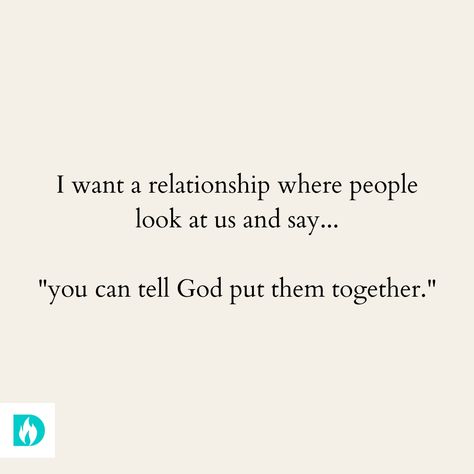 I want a relationship where people look at us and say...

"you can tell God put them together."